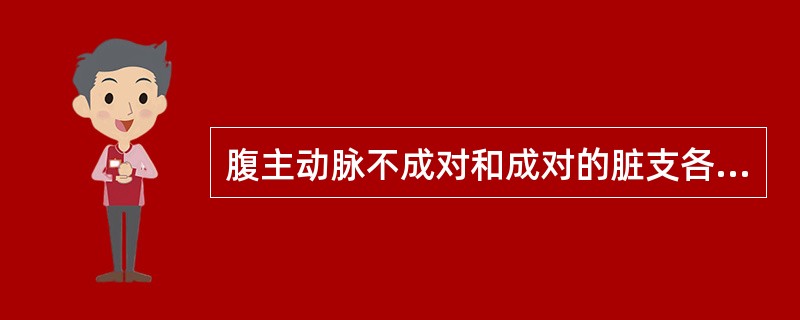 腹主动脉不成对和成对的脏支各...